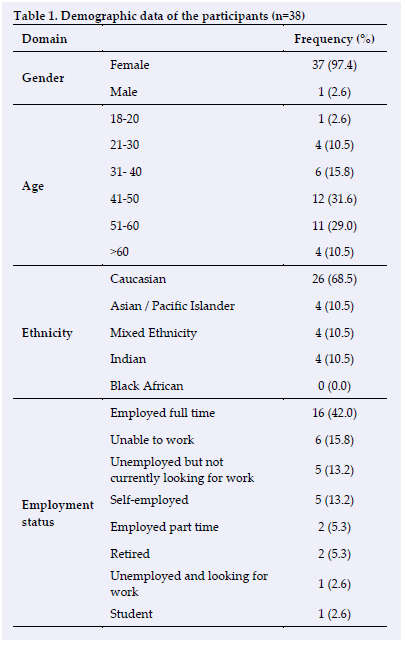 Table 1. Demographic data of the participants (n=38)

| Domain | | Frequency (%) |
|---|---|---|
| Gender | Female | 37 (97.4) |
| | Male | 1 (2.6) |
| Age | 18-20 | 1 (2.6) |
| | 21-30 | 4 (10.5) |
| | 31- 40 | 6 (15.8) |
| | 41-50 | 12 (31.6) |
| | 51-60 | 11 (29.0) |
| | >60 | 4 (10.5) |
| Ethnicity | Caucasian | 26 (68.5) |
| | Asian / Pacific Islander | 4 (10.5) |
| | Mixed Ethnicity | 4 (10.5) |
| | Indian | 4 (10.5) |
| | Black African | 0 (0.0) |
| Employment status | Employed full time | 16 (42.0) |
| | Unable to work | 6 (15.8) |
| | Unemployed but not currently looking for work | 5 (13.2) |
| | Self-employed | 5 (13.2) |
| | Employed part time | 2 (5.3) |
| | Retired | 2 (5.3) |
| | Unemployed and looking for work | 1 (2.6) |
| | Student | 1 (2.6) |